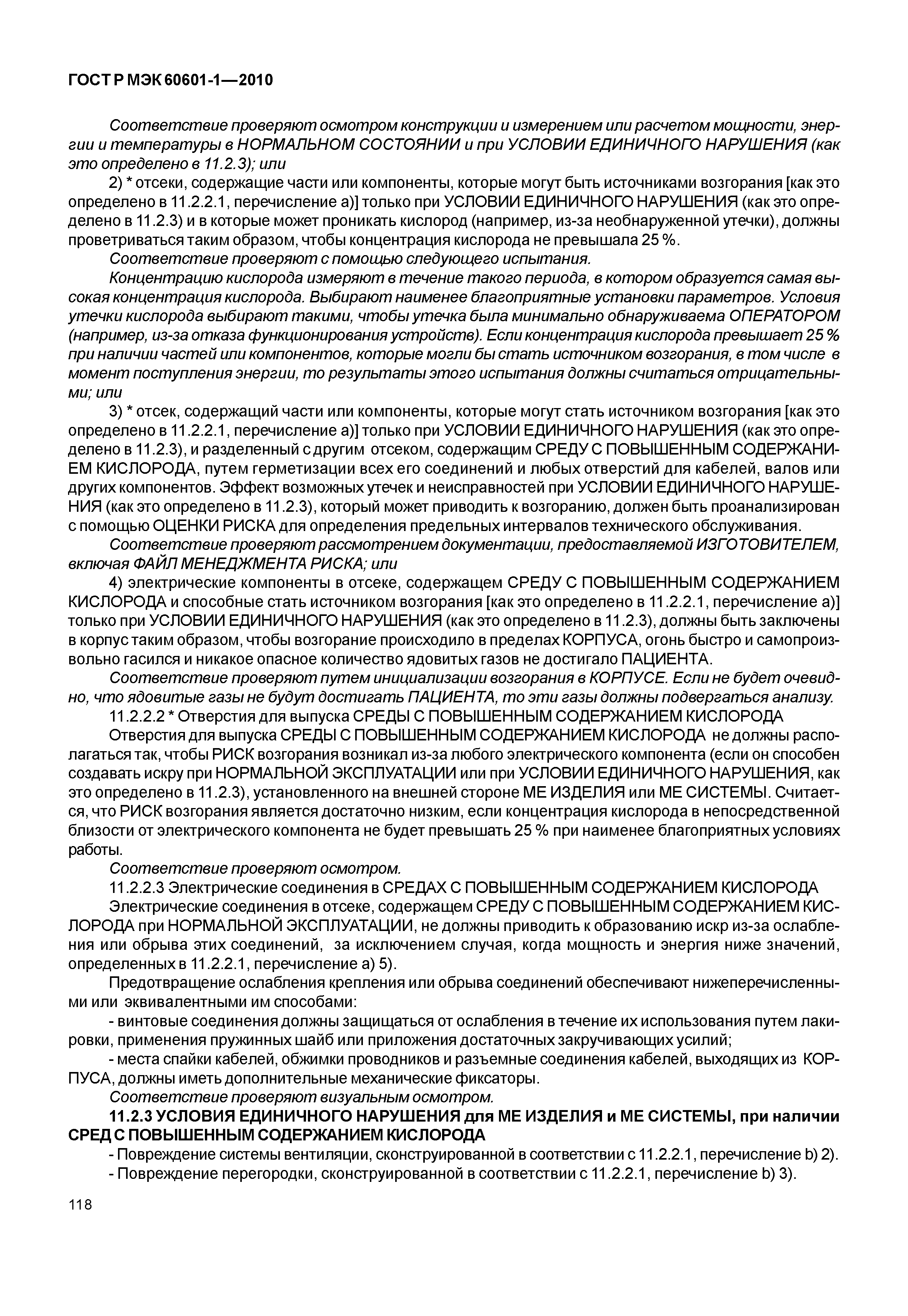 ГОСТ Р МЭК 60601-1—2010

Соответствие проверяют осмотром конструкции и измерением или расчетом мощности, энергии и температуры в НОРМАЛЬНОМ СОСТОЯНИИ и при УСЛОВИИ ЕДИНИЧНОГО НАРУШЕНИЯ (как это определено в 11.2.3); или

2) * отсеки, содержащие части или компоненты, которые могут быть источниками возгорания [как это определено в 11.2.2.1, перечисление а)] только при УСЛОВИИ ЕДИНИЧНОГО НАРУШЕНИЯ (как это определено в 11.2.3) и в которые может проникать кислород (например, из-за необнаруженной утечки), должны проветриваться таким образом, чтобы концентрация кислорода не превышала 25 %.

Соответствие проверяют с помощью следующего испытания.

Концентрацию кислорода измеряют в течение такого периода, в котором образуется самая высокая концентрация кислорода. Выбирают наименее благоприятные установки параметров. Условия утечки кислорода выбирают такими, чтобы утечка была минимально обнаруживаема ОПЕРАТОРОМ (например, из-за отказа функционирования устройств). Если концентрация кислорода превышает 25 % при наличии частей или компонентов, которые могли бы стать источником возгорания, в том числе в момент поступления энергии, то результаты этого испытания должны считаться отрицательными; или

3) * отсек, содержащий части или компоненты, которые могут стать источником возгорания [как это определено в 11.2.2.1, перечисление а)] только при УСЛОВИИ ЕДИНИЧНОГО НАРУШЕНИЯ (как это определено в 11.2.3), и разделенный с другим отсеком, содержащим СРЕДУ С ПОВЫШЕННЫМ СОДЕРЖАНИЕМ КИСЛОРОДА, путем герметизации всех его соединений и любых отверстий для кабелей, валов или других компонентов. Эффект возможных утечек и неисправностей при УСЛОВИИ ЕДИНИЧНОГО НАРУШЕНИЯ (как это определено в 11.2.3), который может приводить к возгоранию, должен быть проанализирован с помощью ОЦЕНКИ РИСКА для определения предельных интервалов технического обслуживания.

Соответствие проверяют рассмотрением документации, предоставляемой ИЗГОТОВИТЕЛЕМ, включая ФАЙЛ МЕНЕДЖМЕНТА РИСКА; или

4) электрические компоненты в отсеке, содержащем СРЕДУ С ПОВЫШЕННЫМ СОДЕРЖАНИЕМ КИСЛОРОДА и способные стать источником возгорания [как это определено в 11.2.2.1, перечисление а)] только при УСЛОВИИ ЕДИНИЧНОГО НАРУШЕНИЯ (как это определено в 11.2.3), должны быть заключены в корпус таким образом, чтобы возгорание происходило в пределах КОРПУСА, огонь быстро и самопроизвольно гасился и никакое опасное количество ядовитых газов не достигало ПАЦИЕНТА.

Соответствие проверяют путем инициализации возгорания в КОРПУСЕ. Если не будет очевидно, что ядовитые газы не будут достигать ПАЦИЕНТА, то эти газы должны подвергаться анализу.

11.2.2.2 * Отверстия для выпуска СРЕДЫ С ПОВЫШЕННЫМ СОДЕРЖАНИЕМ КИСЛОРОДА

Отверстия для выпуска СРЕДЫ С ПОВЫШЕННЫМ СОДЕРЖАНИЕМ КИСЛОРОДА не должны располагаться так, чтобы РИСК возгорания возникал из-за любого электрического компонента (если он способен создавать искру при НОРМАЛЬНОЙ ЭКСПЛУАТАЦИИ или при УСЛОВИИ ЕДИНИЧНОГО НАРУШЕНИЯ, как это определено в 11.2.3), установленного на внешней стороне МЕ ИЗДЕЛИЯ или МЕ СИСТЕМЫ. Считается, что РИСК возгорания является достаточно низким, если концентрация кислорода в непосредственной близости от электрического компонента не будет превышать 25 % при наименее благоприятных условиях работы.

Соответствие проверяют осмотром.

11.2.2.3 Электрические соединения в СРЕДАХ С ПОВЫШЕННЫМ СОДЕРЖАНИЕМ КИСЛОРОДА

Электрические соединения в отсеке, содержащем СРЕДУ С ПОВЫШЕННЫМ СОДЕРЖАНИЕМ КИСЛОРОДА при НОРМАЛЬНОЙ ЭКСПЛУАТАЦИИ, не должны приводить к образованию искр из-за ослабления или обрыва этих соединений, за исключением случая, когда мощность и энергия ниже значений, определенных в 11.2.2.1, перечисление а) 5).

Предотвращение ослабления крепления или обрыва соединений обеспечивают нижеперечисленными или эквивалентными им способами:

- винтовые соединения должны защищаться от ослабления в течение их использования путем лакировки, применения пружинных шайб или приложения достаточных закручивающих усилий;

- места спайки кабелей, обжимки проводников и разъемные соединения кабелей, выходящих из КОРПУСА, должны иметь дополнительные механические фиксаторы.

Соответствие проверяют визуальным осмотром.

11.2.3 УСЛОВИЯ ЕДИНИЧНОГО НАРУШЕНИЯ для МЕ ИЗДЕЛИЯ и МЕ СИСТЕМЫ, при наличии СРЕД С ПОВЫШЕННЫМ СОДЕРЖАНИЕМ КИСЛОРОДА

- Повреждение системы вентиляции, сконструированной в соответствии с 11.2.2.1, перечисление b) 2).

- Повреждение перегородки, сконструированной в соответствии с 11.2.2.1, перечисление b) 3).

118